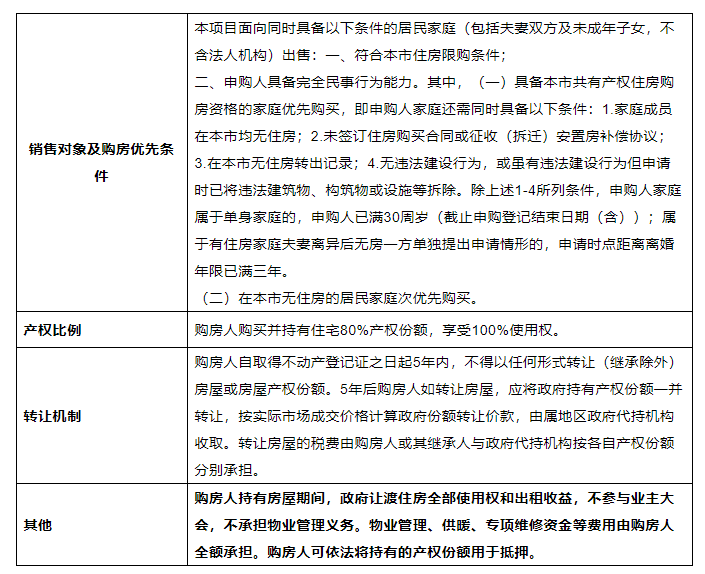 | | |
|---|---|
| 销售对象及购房优先条件 | 本项目面向同时具备以下条件的居民家庭（包括夫妻双方及未成年子女，不含法人机构）出售：一、符合本市住房限购条件；<br>二、申购人具备完全民事行为能力。其中，（一）具备本市共有产权住房购房资格的家庭优先购买，即申购人家庭还需同时具备以下条件：1.家庭成员在本市均无住房；2.未签订住房购买合同或征收（拆迁）安置房补偿协议；3.在本市无住房转出记录；4.无违法建设行为，或虽有违法建设行为但申请时已将违法建筑物、构筑物或设施等拆除。除上述1-4所列条件，申购人家庭属于单身家庭的，申购人已满30周岁（截止申购登记结束日期（含））；属于有住房家庭夫妻离异后无房一方单独提出申请情形的，申请时点距离离婚年限已满三年。<br>（二）在本市无住房的居民家庭次优先购买。 |
| 产权比例 | 购房人购买并持有住宅80%产权份额，享受100%使用权。 |
| 转让机制 | 购房人自取得不动产登记证之日起5年内，不得以任何形式转让（继承除外）房屋或房屋产权份额。5年后购房人如转让房屋，应将政府持有产权份额一并转让，按实际市场成交价格计算政府份额转让价款，由属地区政府代持机构收取。转让房屋的税费由购房人或其继承人与政府代持机构按各自产权份额分别承担。 |
| 其他 | 购房人持有房屋期间，政府让渡住房全部使用权和出租收益，不参与业主大会，不承担物业管理义务。物业管理、供暖、专项维修资金等费用由购房人全额承担。购房人可依法将持有的产权份额用于抵押。 |